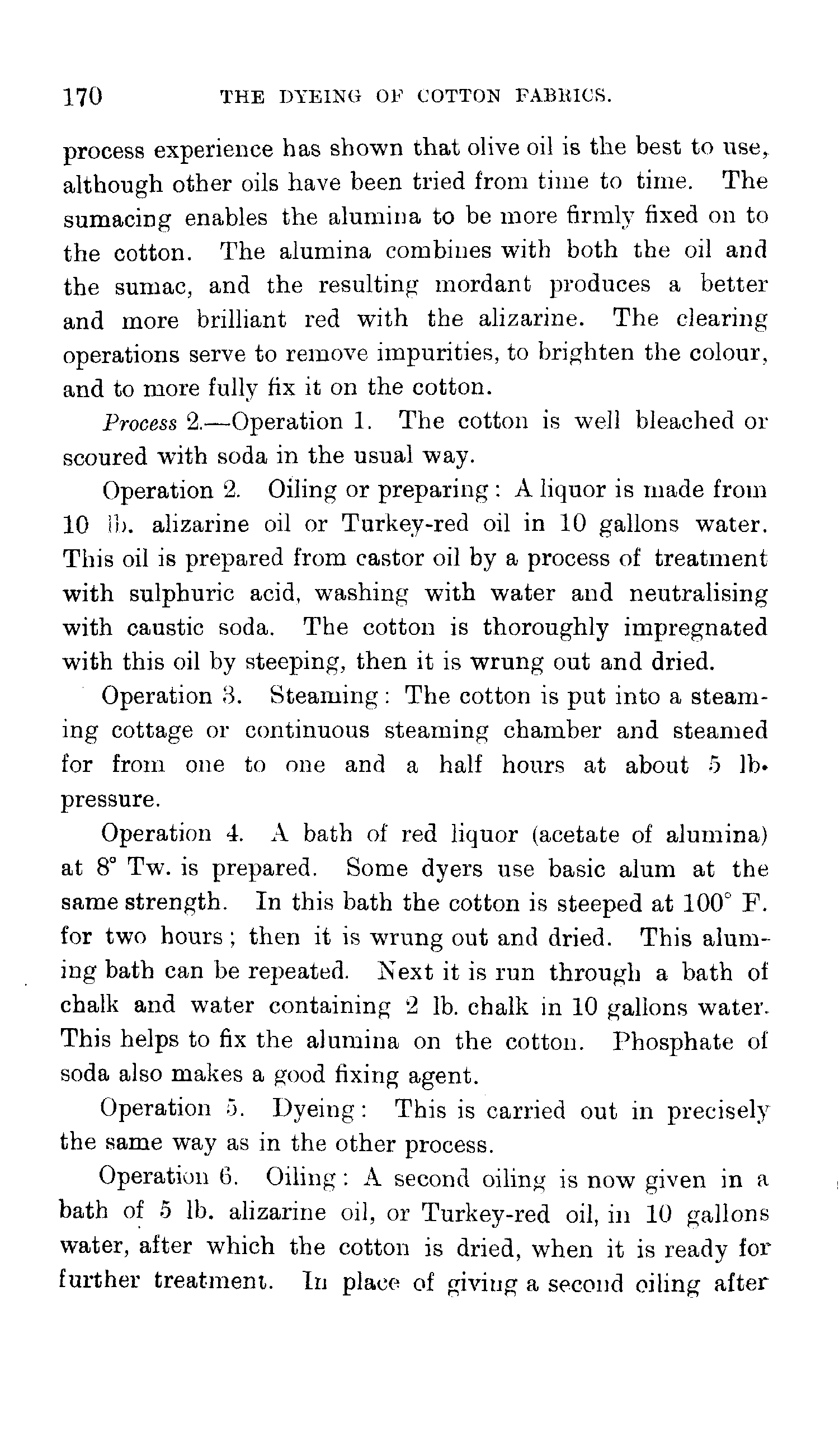 170 THE DYEING OF COTTON FABRICS.

process experience has shown that olive oil is the best to use, although other oils have been tried from time to time. The sumacing enables the alumina to be more firmly fixed on to the cotton. The alumina combines with both the oil and the sumac, and the resulting mordant produces a better and more brilliant red with the alizarine. The clearing operations serve to remove impurities, to brighten the colour, and to more fully fix it on the cotton.

Process 2.—Operation 1. The cotton is well bleached or scoured with soda in the usual way.

Operation 2. Oiling or preparing: A liquor is made from 10 lb. alizarine oil or Turkey-red oil in 10 gallons water. This oil is prepared from castor oil by a process of treatment with sulphuric acid, washing with water and neutralising with caustic soda. The cotton is thoroughly impregnated with this oil by steeping, then it is wrung out and dried.

Operation 3. Steaming: The cotton is put into a steaming cottage or continuous steaming chamber and steamed for from one to one and a half hours at about 5 lb. pressure.

Operation 4. A bath of red liquor (acetate of alumina) at 8° Tw. is prepared. Some dyers use basic alum at the same strength. In this bath the cotton is steeped at 100° F. for two hours; then it is wrung out and dried. This aluming bath can be repeated. Next it is run through a bath of chalk and water containing 2 lb. chalk in 10 gallons water. This helps to fix the alumina on the cotton. Phosphate of soda also makes a good fixing agent.

Operation 5. Dyeing: This is carried out in precisely the same way as in the other process.

Operation 6. Oiling: A second oiling is now given in a bath of 5 lb. alizarine oil, or Turkey-red oil, in 10 gallons water, after which the cotton is dried, when it is ready for further treatment. In place of giving a second oiling after